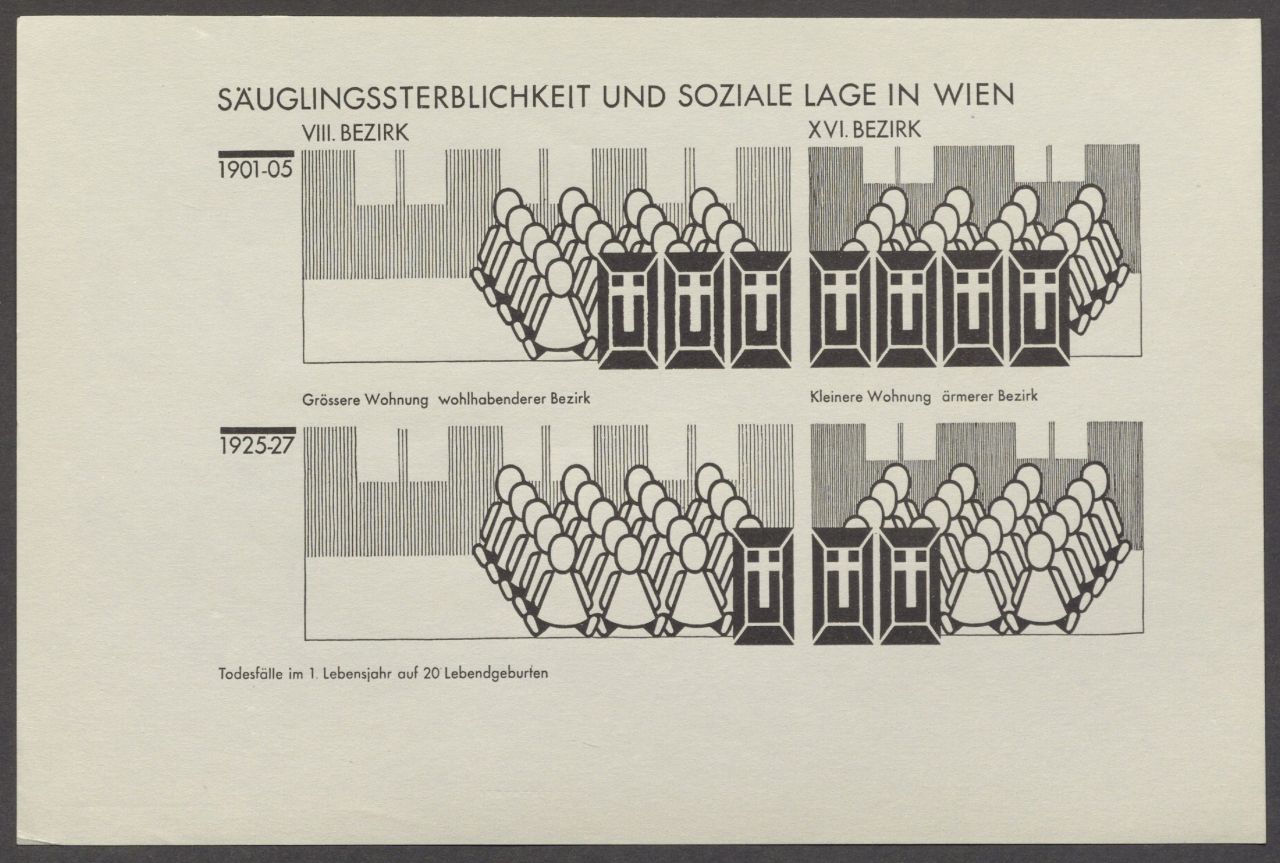 SÄUGLINGSSTERBLICHKEIT UND SOZIALE LAGE IN WIEN

VIII. BEZIRK

XVI. BEZIRK

1901-05

Grössere Wohnung wohlhabenderer Bezirk

Kleinere Wohnung ärmerer Bezirk

1925-27

Todesfälle im 1. Lebensjahr auf 20 Lebendgeburten